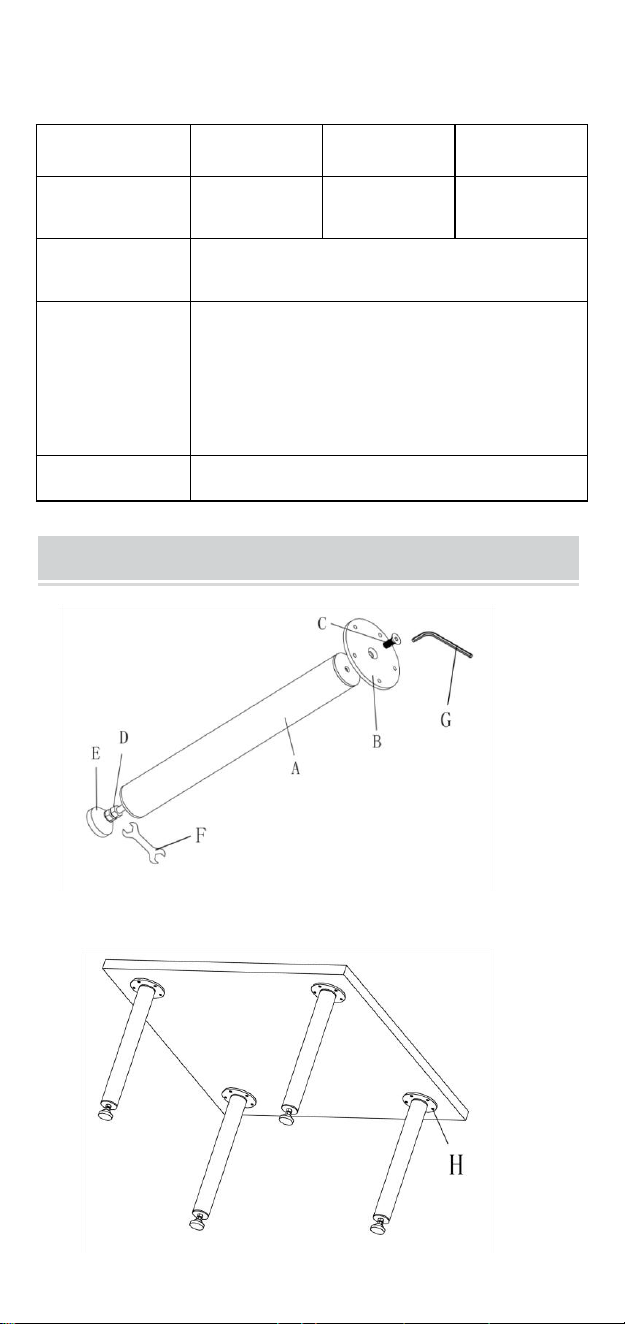 C

G

B

A

D

E

F

H